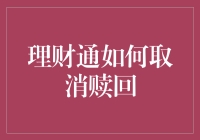 理财通如何取消赎回